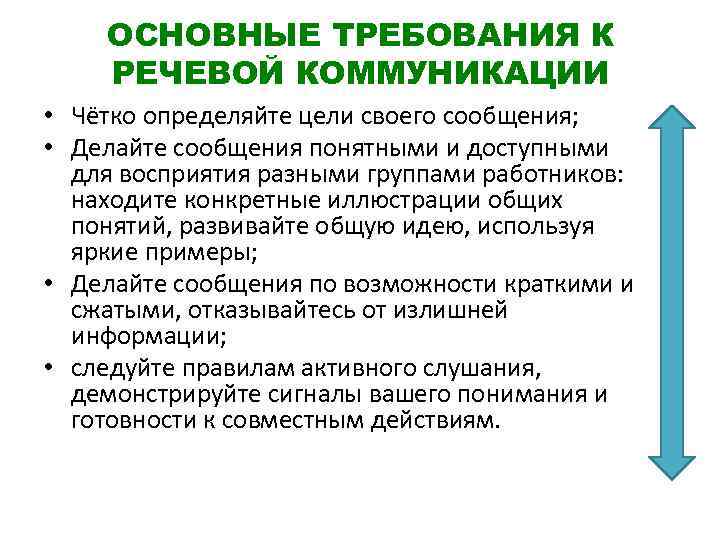 ОСНОВНЫЕ ТРЕБОВАНИЯ К РЕЧЕВОЙ КОММУНИКАЦИИ

• Чётко определяйте цели своего сообщения;
• Делайте сообщения понятными и доступными для восприятия разными группами работников: находите конкретные иллюстрации общих понятий, развивайте общую идею, используя яркие примеры;
• Делайте сообщения по возможности краткими и сжатыми, отказывайтесь от излишней информации;
• следуйте правилам активного слушания, демонстрируйте сигналы вашего понимания и готовности к совместным действиям.